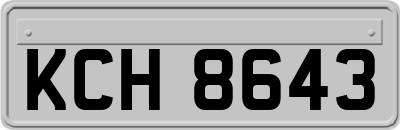 KCH 8643